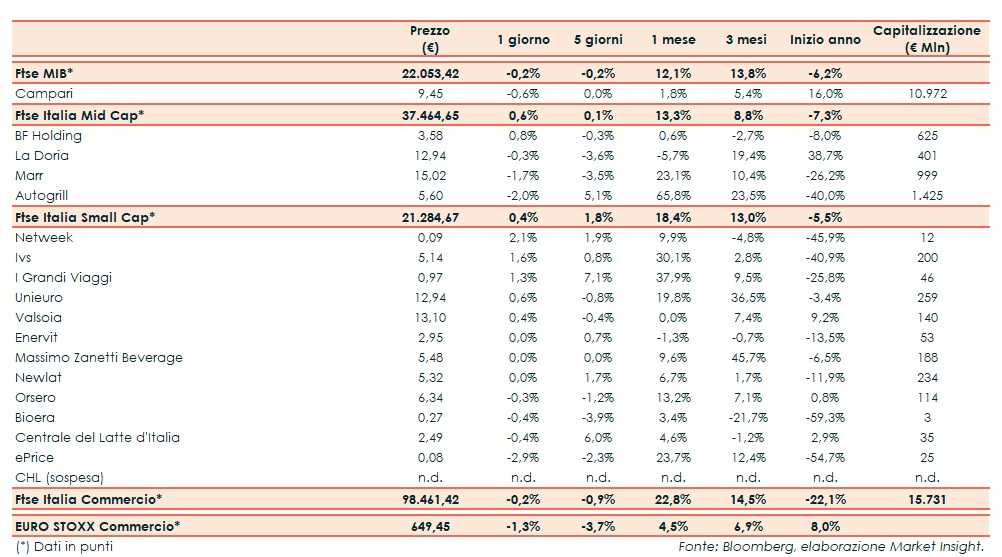 | | Prezzo (€) | 1 giorno | 5 giorni | 1 mese | 3 mesi | Inizio anno | Capitalizzazione (€ Mln) |
|---|---|---|---|---|---|---|---|
| Ftse MIB* | 22.053,42 | -0,2% | -0,2% | 12,1% | 13,8% | -6,2% | |
| Campari | 9,45 | -0,6% | 0,0% | 1,8% | 5,4% | 16,0% | 10.972 |
| Ftse Italia Mid Cap* | 37.464,65 | 0,6% | 0,1% | 13,3% | 8,8% | -7,3% | |
| BF Holding | 3,58 | 0,8% | -0,3% | 0,6% | -2,7% | -8,0% | 625 |
| La Doria | 12,94 | -0,3% | -3,6% | -5,7% | 19,4% | 38,7% | 401 |
| Marr | 15,02 | -1,7% | -3,5% | 23,1% | 10,4% | -26,2% | 999 |
| Autogrill | 5,60 | -2,0% | 5,1% | 65,8% | 23,5% | -40,0% | 1.425 |
| Ftse Italia Small Cap* | 21.284,67 | 0,4% | 1,8% | 18,4% | 13,0% | -5,5% | |
| Netweek | 0,09 | 2,1% | 1,9% | 9,9% | -4,8% | -45,9% | 12 |
| Ivs | 5,14 | 1,6% | 0,8% | 30,1% | 2,8% | -40,9% | 200 |
| I Grandi Viaggi | 0,97 | 1,3% | 7,1% | 37,9% | 9,5% | -25,8% | 46 |
| Unieuro | 12,94 | 0,6% | -0,8% | 19,8% | 36,5% | -3,4% | 259 |
| Valsoia | 13,10 | 0,4% | -0,4% | 0,0% | 7,4% | 9,2% | 140 |
| Enervit | 2,95 | 0,0% | 0,7% | -1,3% | -0,7% | -13,5% | 53 |
| Massimo Zanetti Beverage | 5,48 | 0,0% | 0,0% | 9,6% | 45,7% | -6,5% | 188 |
| Newlat | 5,32 | 0,0% | 1,7% | 6,7% | 1,7% | -11,9% | 234 |
| Orsero | 6,34 | -0,3% | -1,2% | 13,2% | 7,1% | 0,8% | 114 |
| Bioera | 0,27 | -0,4% | -3,9% | 3,4% | -21,7% | -59,3% | 3 |
| Centrale del Latte d'Italia | 2,49 | -0,4% | 6,0% | 4,6% | -1,2% | 2,9% | 35 |
| ePrice | 0,08 | -2,9% | -2,3% | 23,7% | 12,4% | -54,7% | 25 |
| CHL (sospesa) | n.d. | n.d. | n.d. | n.d. | n.d. | n.d. | n.d. |
| Ftse Italia Commercio* | 98.461,42 | -0,2% | -0,9% | 22,8% | 14,5% | -22,1% | 15.731 |
| EURO STOXX Commercio* | 649,45 | -1,3% | -3,7% | 4,5% | 6,9% | 8,0% | |

(*) Dati in punti

Fonte: Bloomberg, elaborazione Market Insight.